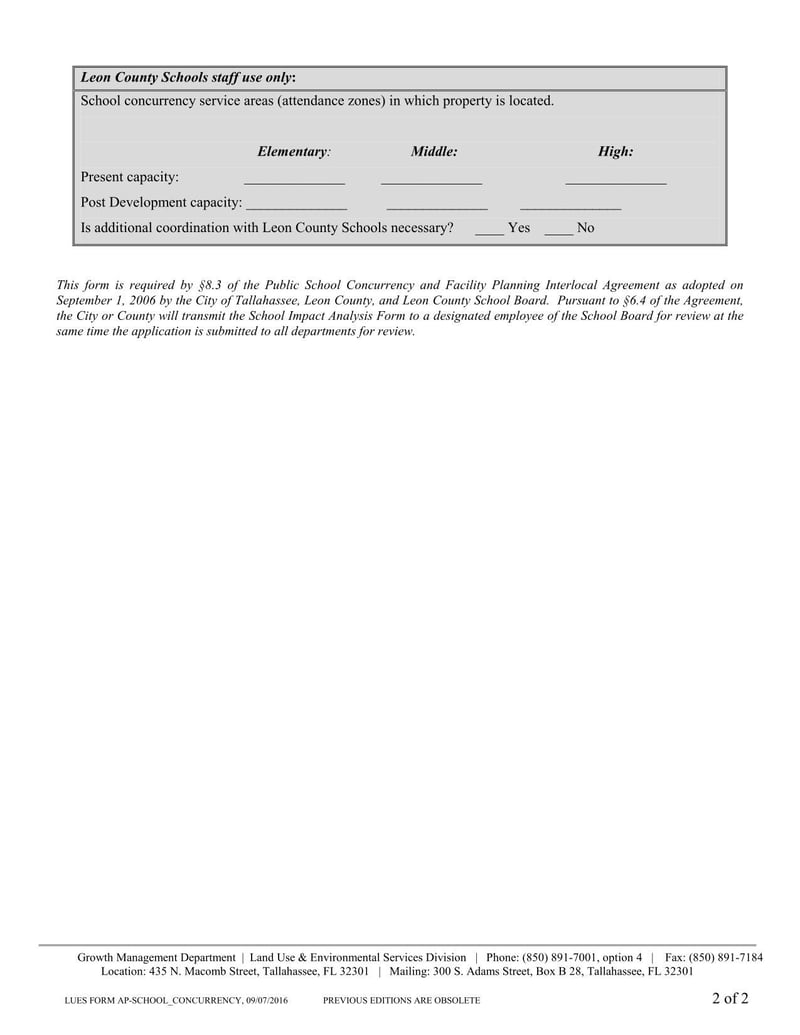 Leon County Schools staff use only:

School concurrency service areas (attendance zones) in which property is located.

Elementary: Middle: High:

Present capacity: ______________ ______________ ______________

Post Development capacity: ______________ ______________ ______________

Is additional coordination with Leon County Schools necessary? ____ Yes ____ No

This form is required by §8.3 of the Public School Concurrency and Facility Planning Interlocal Agreement as adopted on September 1, 2006 by the City of Tallahassee, Leon County, and Leon County School Board. Pursuant to §6.4 of the Agreement, the City or County will transmit the School Impact Analysis Form to a designated employee of the School Board for review at the same time the application is submitted to all departments for review.

Growth Management Department | Land Use & Environmental Services Division | Phone: (850) 891-7001, option 4 | Fax: (850) 891-7184
Location: 435 N. Macomb Street, Tallahassee, FL 32301 | Mailing: 300 S. Adams Street, Box B 28, Tallahassee, FL 32301

LUES FORM AP-SCHOOL_CONCURRENCY, 09/07/2016 PREVIOUS EDITIONS ARE OBSOLETE 2 of 2